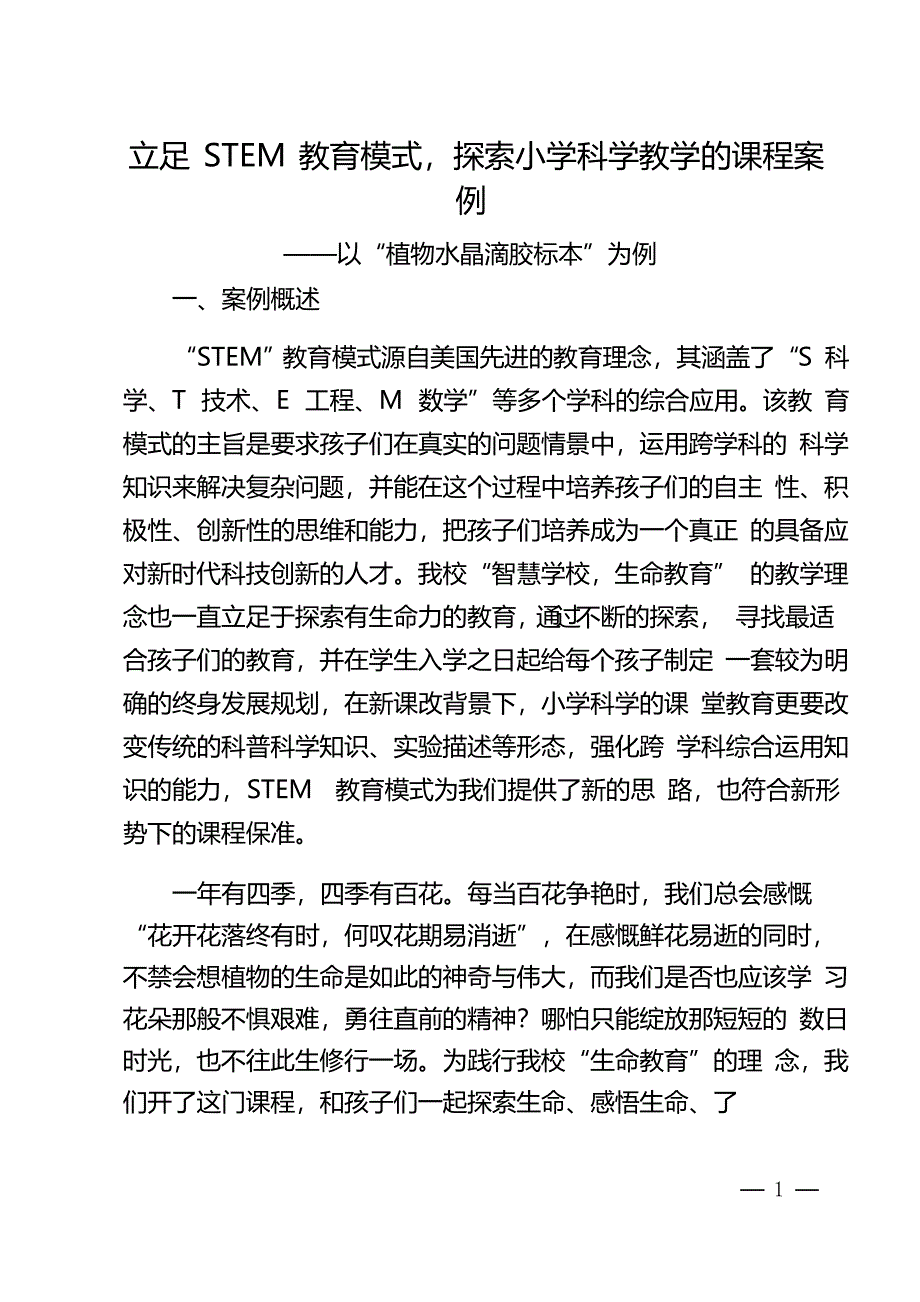 立足 STEM 教育模式，探索小学科学教学的课程案例

——以“植物水晶滴胶标本”为例

一、案例概述

“STEM”教育模式源自美国先进的教育理念，其涵盖了“S 科学、T 技术、E 工程、M 数学”等多个学科的综合应用。该教育模式的主旨是要求孩子们在真实的问题情景中，运用跨学科的科学知识来解决复杂问题，并能在这个过程中培养孩子们的自主性、积极性、创新性的思维和能力，把孩子们培养成为一个真正的具备应对新时代科技创新的人才。我校“智慧学校，生命教育”的教学理念也一直立足于探索有生命力的教育，通过不断的探索，寻找最适合孩子们的教育，并在学生入学之日起给每个孩子制定一套较为明确的终身发展规划，在新课改背景下，小学科学的课堂教育更要改变传统的科普科学知识、实验描述等形态，强化跨学科综合运用知识的能力，STEM 教育模式为我们提供了新的思路，也符合新形势下的课程保准。

一年有四季，四季有百花。每当百花争艳时，我们总会感慨“花开花落终有时，何叹花期易消逝”，在感慨鲜花易逝的同时，不禁会想植物的生命是如此的神奇与伟大，而我们是否也应该学习花朵那般不惧艰难，勇往直前的精神？哪怕只能绽放那短短的数日时光，也不往此生修行一场。为践行我校“生命教育”的理念，我们开了这门课程，和孩子们一起探索生命、感悟生命、了

— 1 —